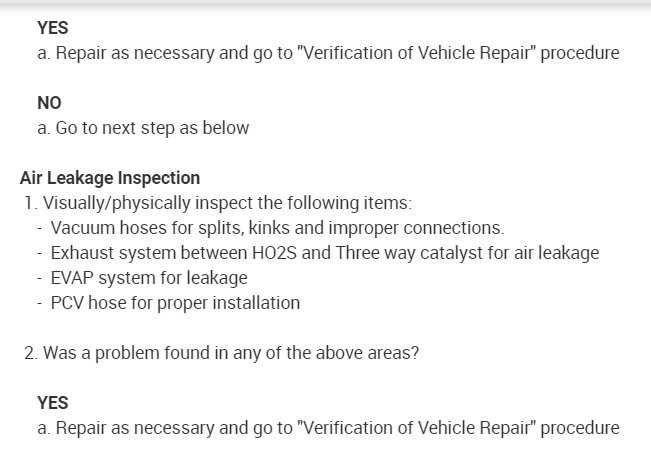 YES
a. Repair as necessary and go to "Verification of Vehicle Repair" procedure

NO
a. Go to next step as below

Air Leakage Inspection
1. Visually/physically inspect the following items:
- Vacuum hoses for splits, kinks and improper connections.
- Exhaust system between HO2S and Three way catalyst for air leakage
- EVAP system for leakage
- PCV hose for proper installation

2. Was a problem found in any of the above areas?

YES
a. Repair as necessary and go to "Verification of Vehicle Repair" procedure